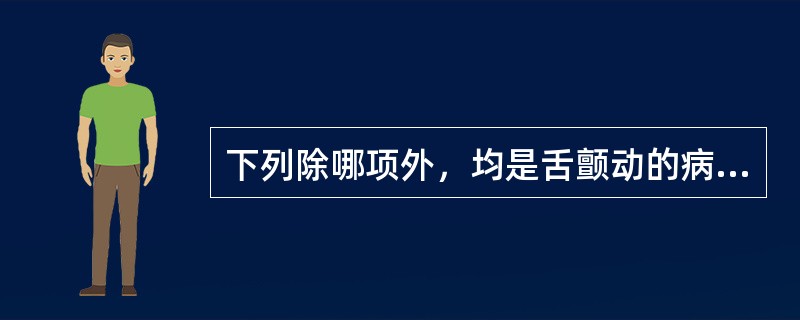 下列除哪项外，均是舌颤动的病...